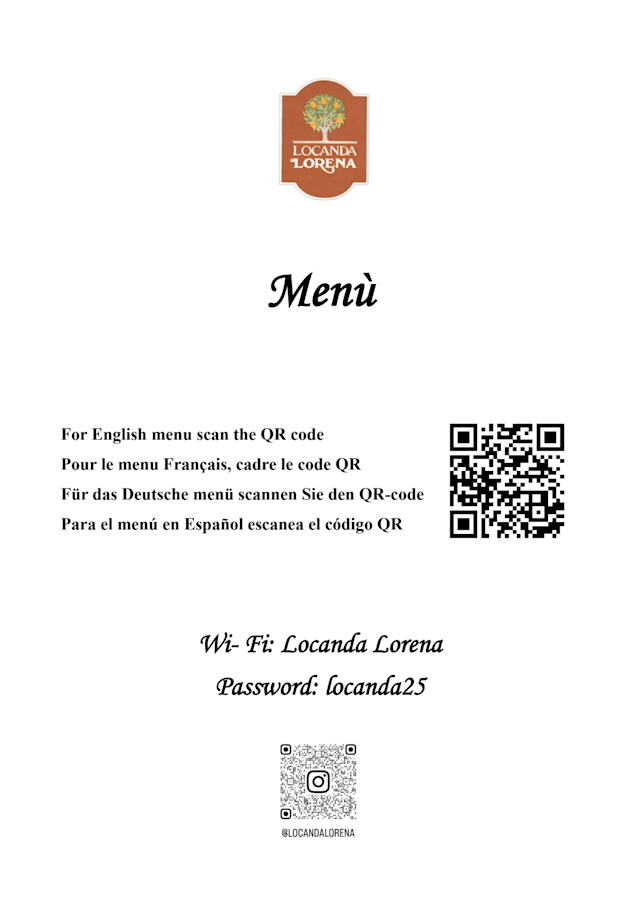 LOCANDA LORENA

Menù

For English menu scan the QR code
Pour le menu Français, cadre le code QR
Für das Deutsche menü scannen Sie den QR-code
Para el menú en Español escanea el código QR

Wi- Fi: Locanda Lorena
Password: locanda25

@LOCANDALORENA